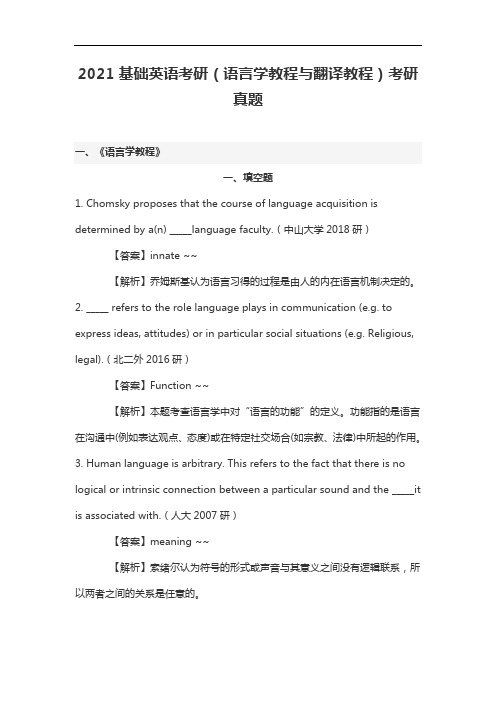 2021 基础英语考研（语言学教程与翻译教程）考研真题

一、《语言学教程》

一、填空题

1. Chomsky proposes that the course of language acquisition is determined by a(n) _____language faculty.（中山大学 2018 研）

【答案】innate ~~

【解析】乔姆斯基认为语言习得的过程是由人的内在语言机制决定的。

2. _____ refers to the role language plays in communication (e.g. to express ideas, attitudes) or in particular social situations (e.g. Religious, legal).（北二外 2016 研）

【答案】Function ~~

【解析】本题考查语言学中对“语言的功能”的定义。功能指的是语言在沟通中(例如表达观点、态度)或在特定社交场合(如宗教、法律)中所起的作用。

3. Human language is arbitrary. This refers to the fact that there is no logical or intrinsic connection between a particular sound and the _____it is associated with.（人大 2007 研）

【答案】meaning ~~

【解析】索绪尔认为符号的形式或声音与其意义之间没有逻辑联系，所以两者之间的关系是任意的。